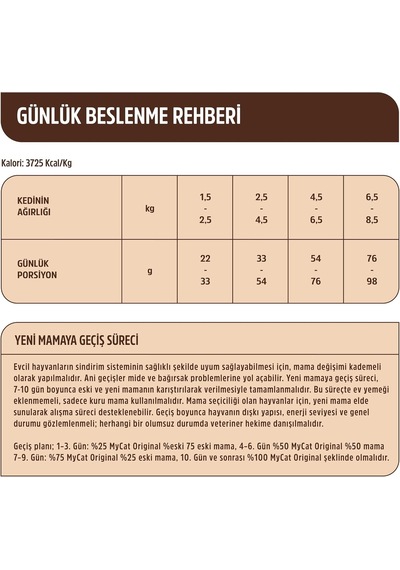 GÜNLÜK BESLENME REHBERİ

Kalori: 3725 Kcal/Kg

| KEDİNİN AĞIRLIĞI | kg | 1,5 - 2,5 | 2,5 - 4,5 | 4,5 - 6,5 | 6,5 - 8,5 |
|---|---|---|---|---|---|
| GÜNLÜK PORSİYON | g | 22 - 33 | 33 - 54 | 54 - 76 | 76 - 98 |

YENİ MAMAYA GEÇİŞ SÜRECİ

Evcil hayvanların sindirim sisteminin sağlıklı şekilde uyum sağlayabilmesi için, mama değişimi kademeli olarak yapılmalıdır. Ani geçişler mide ve bağırsak problemlerine yol açabilir. Yeni mamaya geçiş süreci, 7-10 gün boyunca eski ve yeni mamanın karıştırılarak verilmesiyle tamamlanmalıdır. Bu süreçte ev yemeği eklenmemeli, sadece kuru mama kullanılmalıdır. Mama seçiciliği olan hayvanlar için, yeni mama elde sunularak alışma süreci desteklenebilir. Geçiş boyunca hayvanın dışkı yapısı, enerji seviyesi ve genel durumu gözlemlenmeli; herhangi bir olumsuz durumda veteriner hekime danışılmalıdır.

Geçiş planı; 1-3. Gün: %25 MyCat Original %eski 75 eski mama, 4-6. Gün %50 MyCat Original %50 mama 7-9. Gün: %75 MyCat Original %25 eski mama, 10. Gün ve sonrası %100 MyCat Original şeklinde olmalıdır.